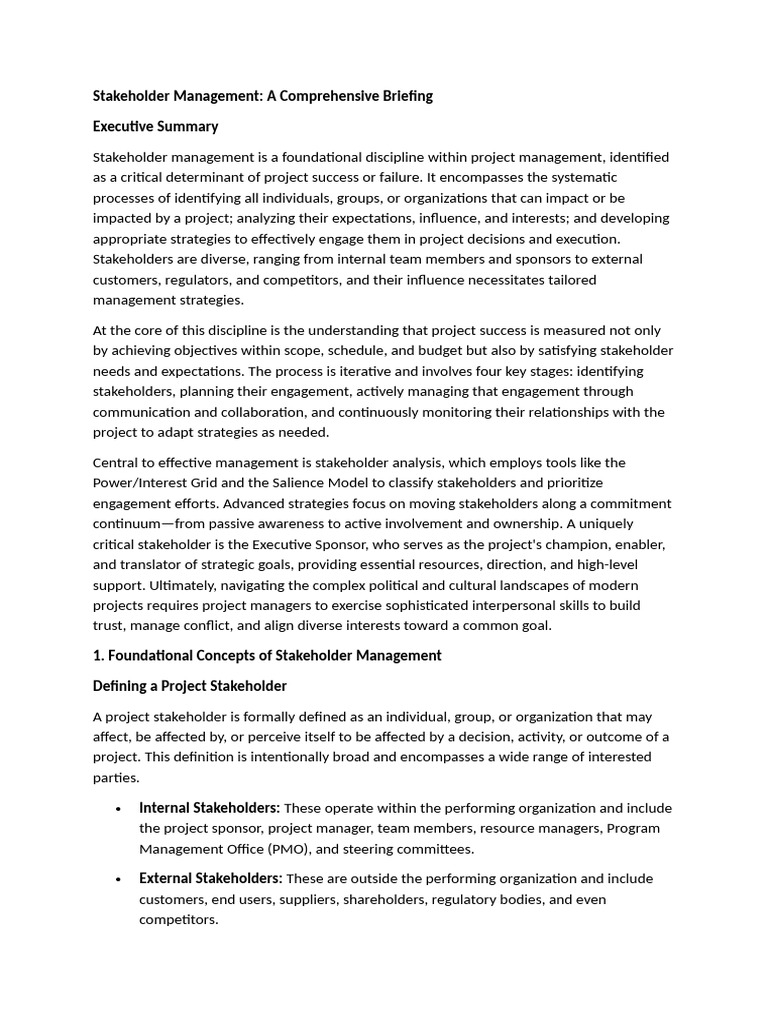 Stakeholder Management: A Comprehensive Briefing

Executive Summary

Stakeholder management is a foundational discipline within project management, identified as a critical determinant of project success or failure. It encompasses the systematic processes of identifying all individuals, groups, or organizations that can impact or be impacted by a project; analyzing their expectations, influence, and interests; and developing appropriate strategies to effectively engage them in project decisions and execution. Stakeholders are diverse, ranging from internal team members and sponsors to external customers, regulators, and competitors, and their influence necessitates tailored management strategies.

At the core of this discipline is the understanding that project success is measured not only by achieving objectives within scope, schedule, and budget but also by satisfying stakeholder needs and expectations. The process is iterative and involves four key stages: identifying stakeholders, planning their engagement, actively managing that engagement through communication and collaboration, and continuously monitoring their relationships with the project to adapt strategies as needed.

Central to effective management is stakeholder analysis, which employs tools like the Power/Interest Grid and the Salience Model to classify stakeholders and prioritize engagement efforts. Advanced strategies focus on moving stakeholders along a commitment continuum—from passive awareness to active involvement and ownership. A uniquely critical stakeholder is the Executive Sponsor, who serves as the project's champion, enabler, and translator of strategic goals, providing essential resources, direction, and high-level support. Ultimately, navigating the complex political and cultural landscapes of modern projects requires project managers to exercise sophisticated interpersonal skills to build trust, manage conflict, and align diverse interests toward a common goal.

1. Foundational Concepts of Stakeholder Management

Defining a Project Stakeholder

A project stakeholder is formally defined as an individual, group, or organization that may affect, be affected by, or perceive itself to be affected by a decision, activity, or outcome of a project. This definition is intentionally broad and encompasses a wide range of interested parties.

• Internal Stakeholders: These operate within the performing organization and include the project sponsor, project manager, team members, resource managers, Program Management Office (PMO), and steering committees.

• External Stakeholders: These are outside the performing organization and include customers, end users, suppliers, shareholders, regulatory bodies, and even competitors.